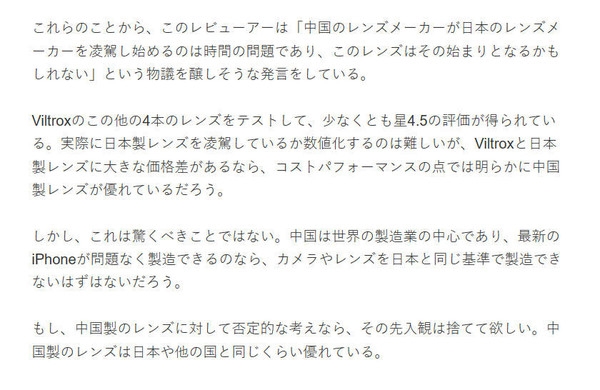 これらのことから、このレビューアーは「中国のレンズメーカーが日本のレンズメーカーを凌駕し始めるのは時間の問題であり、このレンズはその始まりとなるかもしれない」という物議を醸しそうな発言をしている。

Viltroxのこの他の4本のレンズをテストして、少なくとも星4.5の評価が得られている。実際に日本製レンズを凌駕しているか数値化するのは難しいが、Viltroxと日本製レンズに大きな価格差があるなら、コストパフォーマンスの点では明らかに中国製レンズが優れているだろう。

しかし、これは驚くべきことではない。中国は世界の製造業の中心であり、最新のiPhoneが問題なく製造できるのなら、カメラやレンズを日本と同じ基準で製造できないはずはないだろう。

もし、中国製のレンズに対して否定的な考えなら、その先入観は捨てて欲しい。中国製のレンズは日本や他の国と同じくらい優れている。